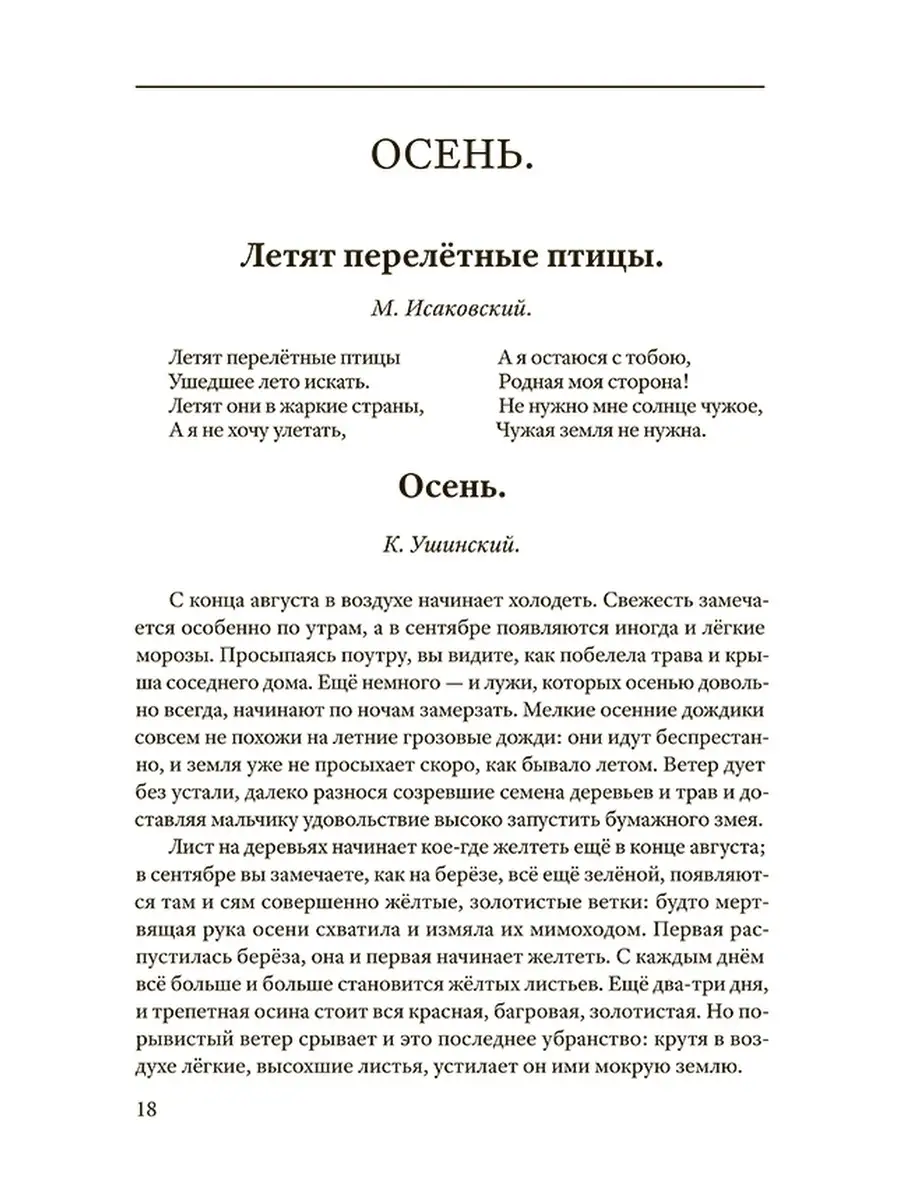 ОСЕНЬ.

Летят перелётные птицы.

М. Исаковский.

Летят перелётные птицы
Ушедшее лето искать.
Летят они в жаркие страны,
А я не хочу улетать,

А я остаюся с тобою,
Родная моя сторона!
Не нужно мне солнце чужое,
Чужая земля не нужна.

Осень.

К. Ушинский.

С конца августа в воздухе начинает холодеть. Свежесть замечается особенно по утрам, а в сентябре появляются иногда и лёгкие морозы. Просыпаясь поутру, вы видите, как побелела трава и крыша соседнего дома. Ещё немного — и лужи, которых осенью довольно всегда, начинают по ночам замерзать. Мелкие осенние дождики совсем не похожи на летние грозовые дожди: они идут беспрестанно, и земля уже не просыхает скоро, как бывало летом. Ветер дует без устали, далеко разнося созревшие семена деревьев и трав и доставляя мальчику удовольствие высоко запустить бумажного змея.

Лист на деревьях начинает кое-где желтеть ещё в конце августа; в сентябре вы замечаете, как на берёзе, всё ещё зелёной, появляются там и сям совершенно жёлтые, золотистые ветки: будто мертвящая рука осени схватила и измяла их мимоходом. Первая распустилась берёза, она и первая начинает желтеть. С каждым днём всё больше и больше становится жёлтых листьев. Ещё два-три дня, и трепетная осина стоит вся красная, багровая, золотистая. Но порывистый ветер срывает и это последнее убранство: крутя в воздухе лёгкие, высохшие листья, устилает он ими мокрую землю.

18